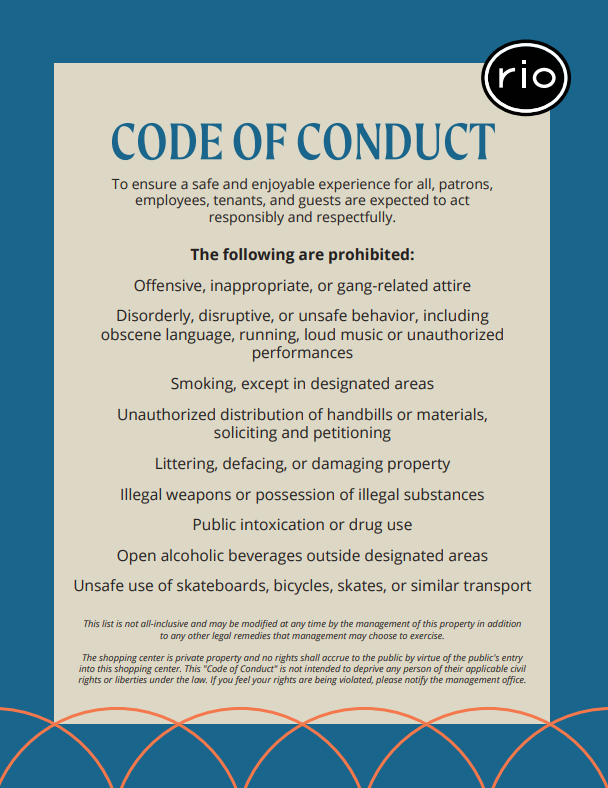 rio

CODE OF CONDUCT

To ensure a safe and enjoyable experience for all, patrons, employees, tenants, and guests are expected to act responsibly and respectfully.

The following are prohibited:

Offensive, inappropriate, or gang-related attire

Disorderly, disruptive, or unsafe behavior, including obscene language, running, loud music or unauthorized performances

Smoking, except in designated areas

Unauthorized distribution of handbills or materials, soliciting and petitioning

Littering, defacing, or damaging property

Illegal weapons or possession of illegal substances

Public intoxication or drug use

Open alcoholic beverages outside designated areas

Unsafe use of skateboards, bicycles, skates, or similar transport

This list is not all-inclusive and may be modified at any time by the management of this property in addition to any other legal remedies that management may choose to exercise.

The shopping center is private property and no rights shall accrue to the public by virtue of the public's entry into this shopping center. This "Code of Conduct" is not intended to deprive any person of their applicable civil rights or liberties under the law. If you feel your rights are being violated, please notify the management office.